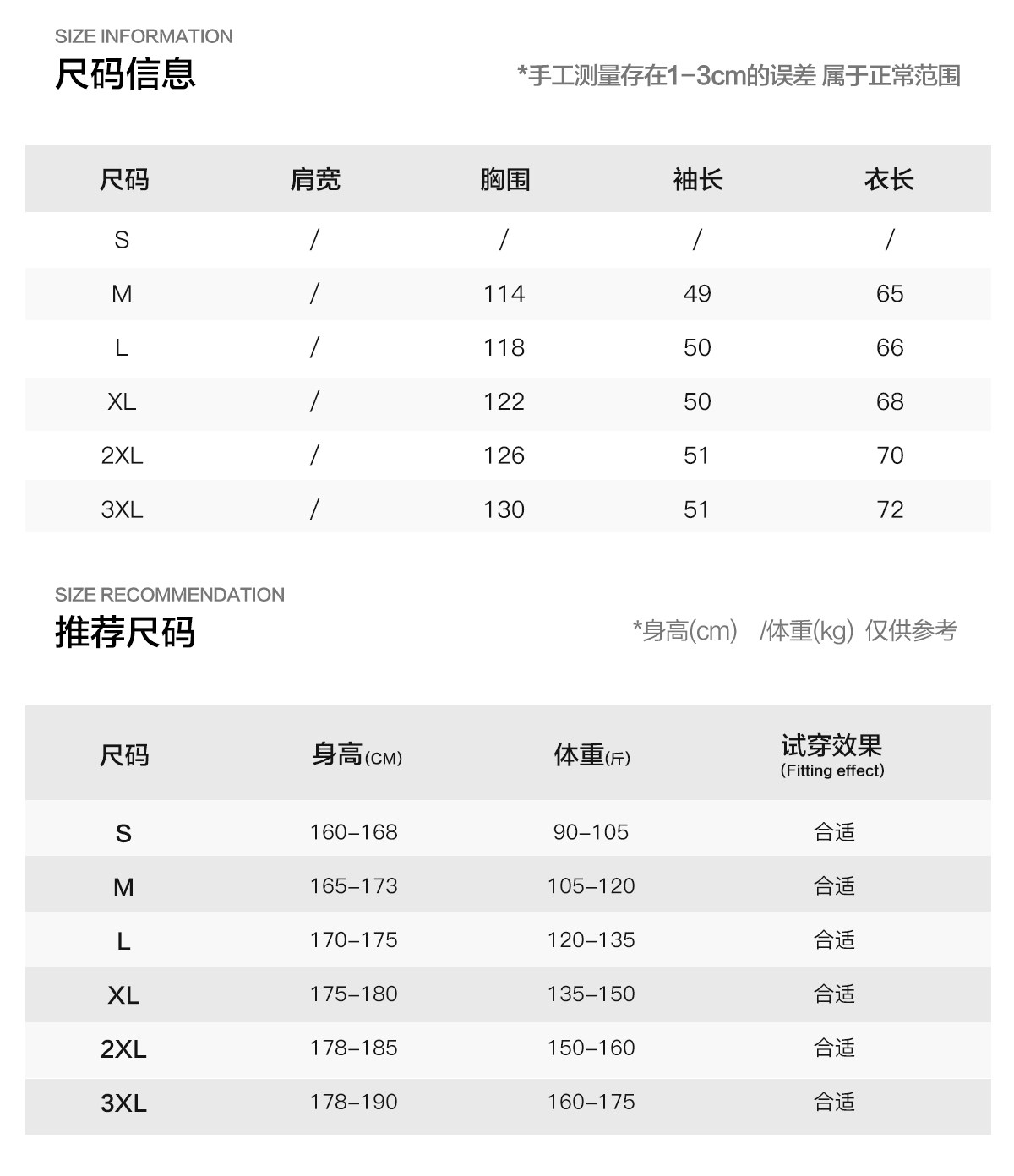 SIZE INFORMATION
尺码信息

*手工测量存在1-3cm的误差 属于正常范围

| 尺码 | 肩宽 | 胸围 | 袖长 | 衣长 |
|---|---|---|---|---|
| S | / | / | / | / |
| M | / | 114 | 49 | 65 |
| L | / | 118 | 50 | 66 |
| XL | / | 122 | 50 | 68 |
| 2XL | / | 126 | 51 | 70 |
| 3XL | / | 130 | 51 | 72 |

SIZE RECOMMENDATION
推荐尺码

*身高(cm) /体重(kg) 仅供参考

| 尺码 | 身高(CM) | 体重(斤) | 试穿效果 (Fitting effect) |
|---|---|---|---|
| S | 160-168 | 90-105 | 合适 |
| M | 165-173 | 105-120 | 合适 |
| L | 170-175 | 120-135 | 合适 |
| XL | 175-180 | 135-150 | 合适 |
| 2XL | 178-185 | 150-160 | 合适 |
| 3XL | 178-190 | 160-175 | 合适 |